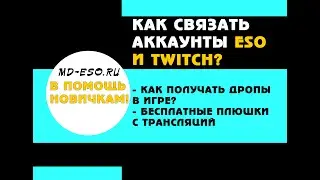 КАК СВЯЗАТЬ АККАУНТЫ ESO И TWITCH?

MD-ESO.RU
В ПОМОЩЬ НОВИЧКАМ!

- КАК ПОЛУЧАТЬ ДРОПЫ В ИГРЕ?
- БЕСПЛАТНЫЕ ПЛЮШКИ С ТРАНСЛЯЦИЙ